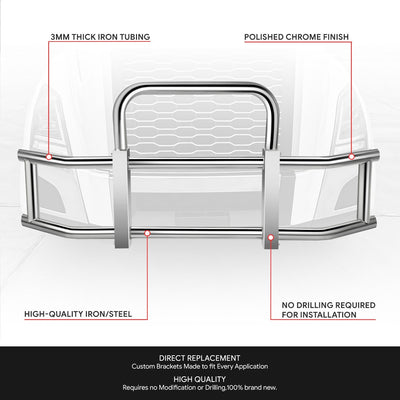 3MM THICK IRON TUBING

POLISHED CHROME FINISH

HIGH-QUALITY IRON/STEEL

NO DRILLING REQUIRED FOR INSTALLATION

DIRECT REPLACEMENT
Custom Brackets Made to fit Every Application

HIGH QUALITY
Requires no Modification or Drilling,100% brand new.